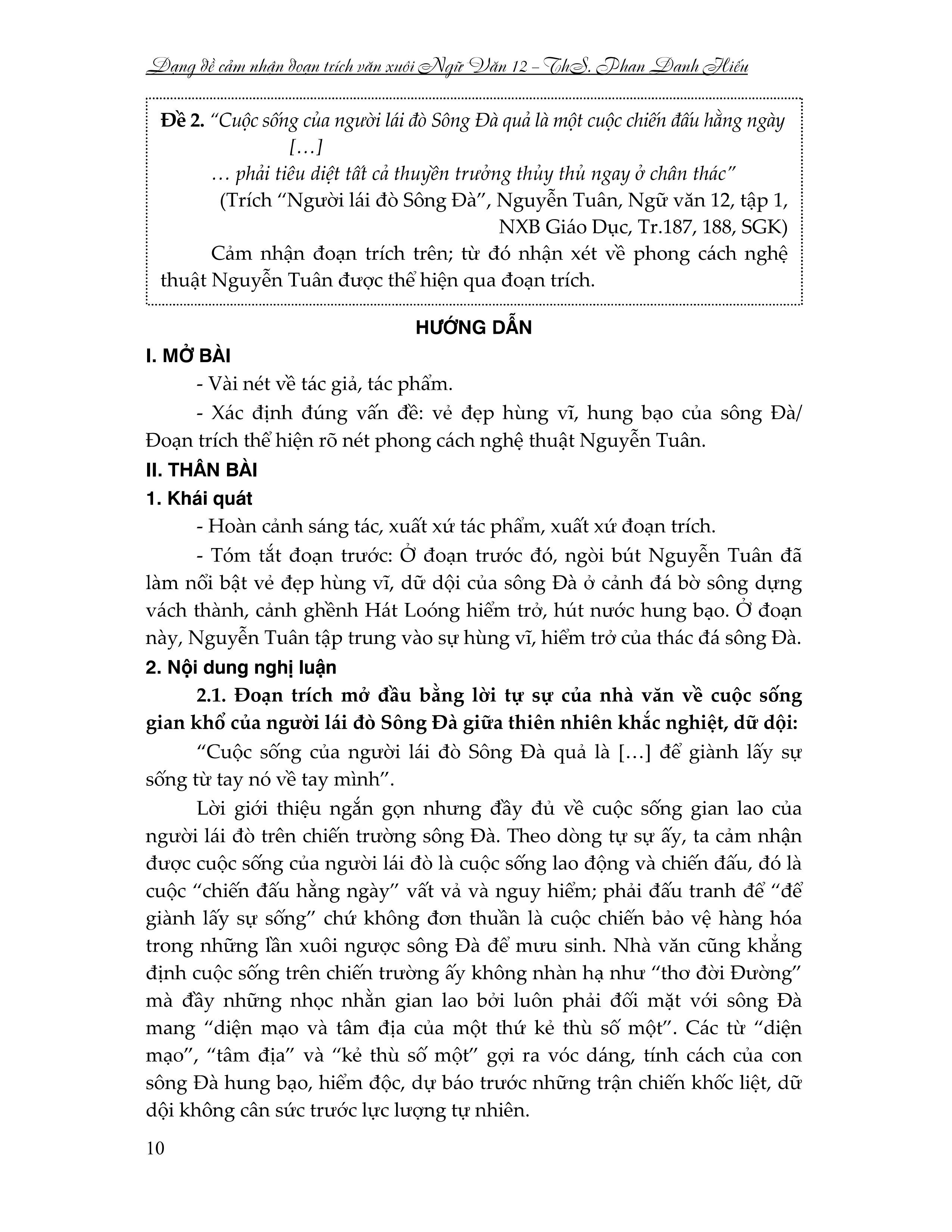 Dạng đề cảm nhận đoạn trích văn xuôi Ngữ Văn 12 – ThS. Phan Danh Hiếu

Đề 2. "Cuộc sống của người lái đò Sông Đà quả là một cuộc chiến đấu hằng ngày
[…]
… phải tiêu diệt tất cả thuyền trưởng thủy thủ ngay ở chân thác"
(Trích "Người lái đò Sông Đà", Nguyễn Tuân, Ngữ văn 12, tập 1, NXB Giáo Dục, Tr.187, 188, SGK)

Cảm nhận đoạn trích trên; từ đó nhận xét về phong cách nghệ thuật Nguyễn Tuân được thể hiện qua đoạn trích.

HƯỚNG DẪN

I. MỞ BÀI

- Vài nét về tác giả, tác phẩm.

- Xác định đúng vấn đề: vẻ đẹp hùng vĩ, hung bạo của sông Đà/ Đoạn trích thể hiện rõ nét phong cách nghệ thuật Nguyễn Tuân.

II. THÂN BÀI

1. Khái quát

- Hoàn cảnh sáng tác, xuất xứ tác phẩm, xuất xứ đoạn trích.

- Tóm tắt đoạn trước: Ở đoạn trước đó, ngòi bút Nguyễn Tuân đã làm nổi bật vẻ đẹp hùng vĩ, dữ dội của sông Đà ở cảnh đá bờ sông dựng vách thành, cảnh ghềnh Hát Loóng hiểm trở, hút nước hung bạo. Ở đoạn này, Nguyễn Tuân tập trung vào sự hùng vĩ, hiểm trở của thác đá sông Đà.

2. Nội dung nghị luận

2.1. Đoạn trích mở đầu bằng lời tự sự của nhà văn về cuộc sống gian khổ của người lái đò Sông Đà giữa thiên nhiên khắc nghiệt, dữ dội:

"Cuộc sống của người lái đò Sông Đà quả là […] để giành lấy sự sống từ tay nó về tay mình".

Lời giới thiệu ngắn gọn nhưng đầy đủ về cuộc sống gian lao của người lái đò trên chiến trường sông Đà. Theo dòng tự sự ấy, ta cảm nhận được cuộc sống của người lái đò là cuộc sống lao động và chiến đấu, đó là cuộc "chiến đấu hằng ngày" vất vả và nguy hiểm; phải đấu tranh để "để giành lấy sự sống" chứ không đơn thuần là cuộc chiến bảo vệ hàng hóa trong những lần xuôi ngược sông Đà để mưu sinh. Nhà văn cũng khẳng định cuộc sống trên chiến trường ấy không nhàn hạ như "thơ đời Đường" mà đầy những nhọc nhằn gian lao bởi luôn phải đối mặt với sông Đà mang "diện mạo và tâm địa của một thứ kẻ thù số một". Các từ "diện mạo", "tâm địa" và "kẻ thù số một" gợi ra vóc dáng, tính cách của con sông Đà hung bạo, hiểm độc, dự báo trước những trận chiến khốc liệt, dữ dội không cân sức trước lực lượng tự nhiên.

10